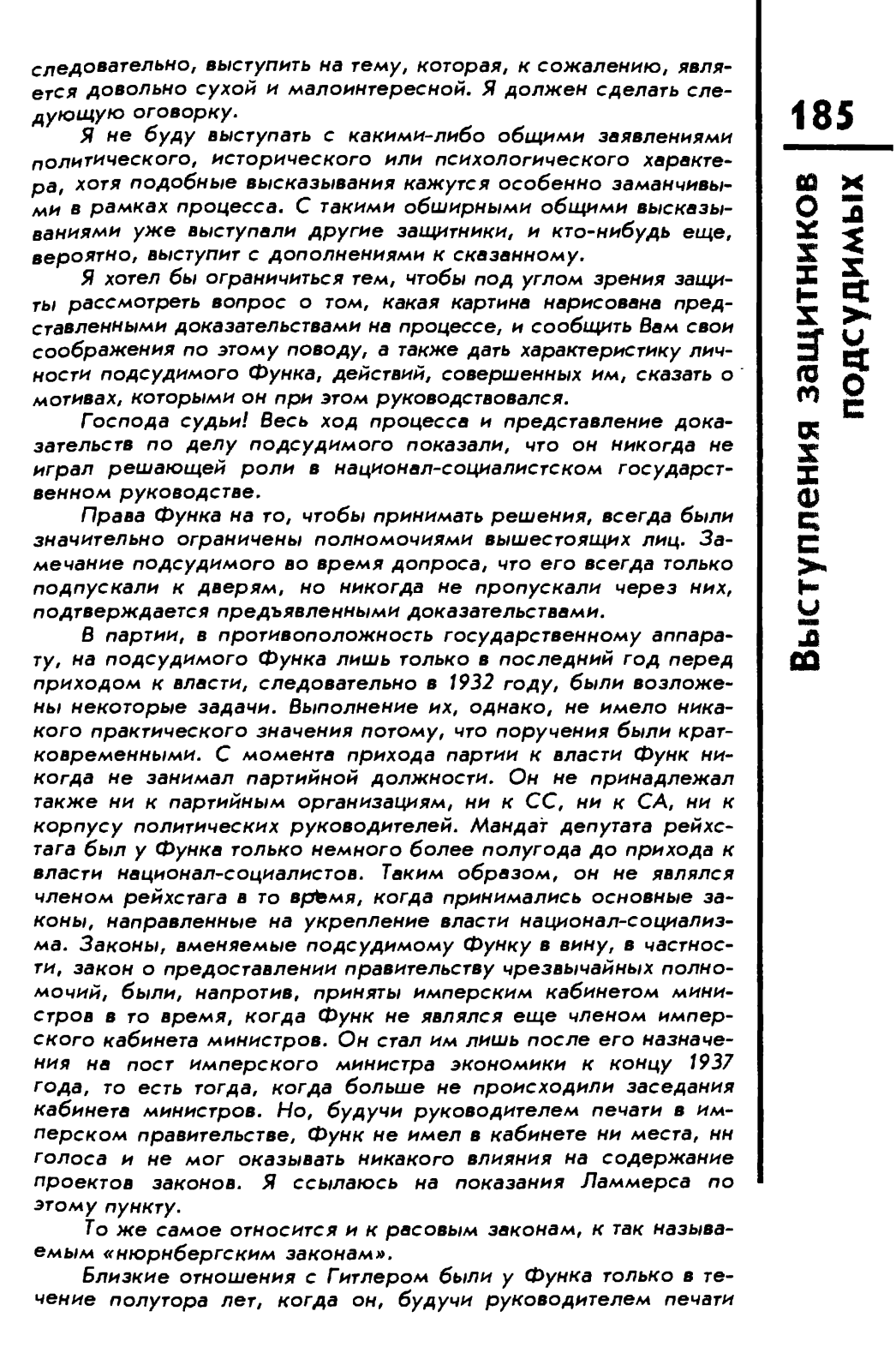 следовательно, выступить на тему, которая, к сожалению, является довольно сухой и малоинтересной. Я должен сделать следующую оговорку.

Я не буду выступать с какими-либо общими заявлениями политического, исторического или психологического характера, хотя подобные высказывания кажутся особенно заманчивыми в рамках процесса. С такими обширными общими высказываниями уже выступали другие защитники, и кто-нибудь еще, вероятно, выступит с дополнениями к сказанному.

Я хотел бы ограничиться тем, чтобы под углом зрения защиты рассмотреть вопрос о том, какая картина нарисована представленными доказательствами на процессе, и сообщить Вам свои соображения по этому поводу, а также дать характеристику личности подсудимого Функа, действий, совершенных им, сказать о мотивах, которыми он при этом руководствовался.

Господа судьи! Весь ход процесса и представление доказательств по делу подсудимого показали, что он никогда не играл решающей роли в национал-социалистском государственном руководстве.

Права Функа на то, чтобы принимать решения, всегда были значительно ограничены полномочиями вышестоящих лиц. Замечание подсудимого во время допроса, что его всегда только подпускали к дверям, но никогда не пропускали через них, подтверждается предъявленными доказательствами.

В партии, в противоположность государственному аппарату, на подсудимого Функа лишь только в последний год перед приходом к власти, следовательно в 1932 году, были возложены некоторые задачи. Выполнение их, однако, не имело никакого практического значения потому, что поручения были кратковременными. С момента прихода партии к власти Функ никогда не занимал партийной должности. Он не принадлежал также ни к партийным организациям, ни к СС, ни к СА, ни к корпусу политических руководителей. Мандат депутата рейхстага был у Функа только немного более полугода до прихода к власти национал-социалистов. Таким образом, он не являлся членом рейхстага в то время, когда принимались основные законы, направленные на укрепление власти национал-социализма. Законы, вменяемые подсудимому Функу в вину, в частности, закон о предоставлении правительству чрезвычайных полномочий, были, напротив, приняты имперским кабинетом министров в то время, когда Функ не являлся еще членом имперского кабинета министров. Он стал им лишь после его назначения на пост имперского министра экономики к концу 1937 года, то есть тогда, когда больше не происходили заседания кабинета министров. Но, будучи руководителем печати в имперском правительстве, Функ не имел в кабинете ни места, нн голоса и не мог оказывать никакого влияния на содержание проектов законов. Я ссылаюсь на показания Ламмерса по этому пункту.

То же самое относится и к расовым законам, к так называемым «нюрнбергским законам».

Близкие отношения с Гитлером были у Функа только в течение полутора лет, когда он, будучи руководителем печати

185

Выступления защитников подсудимых